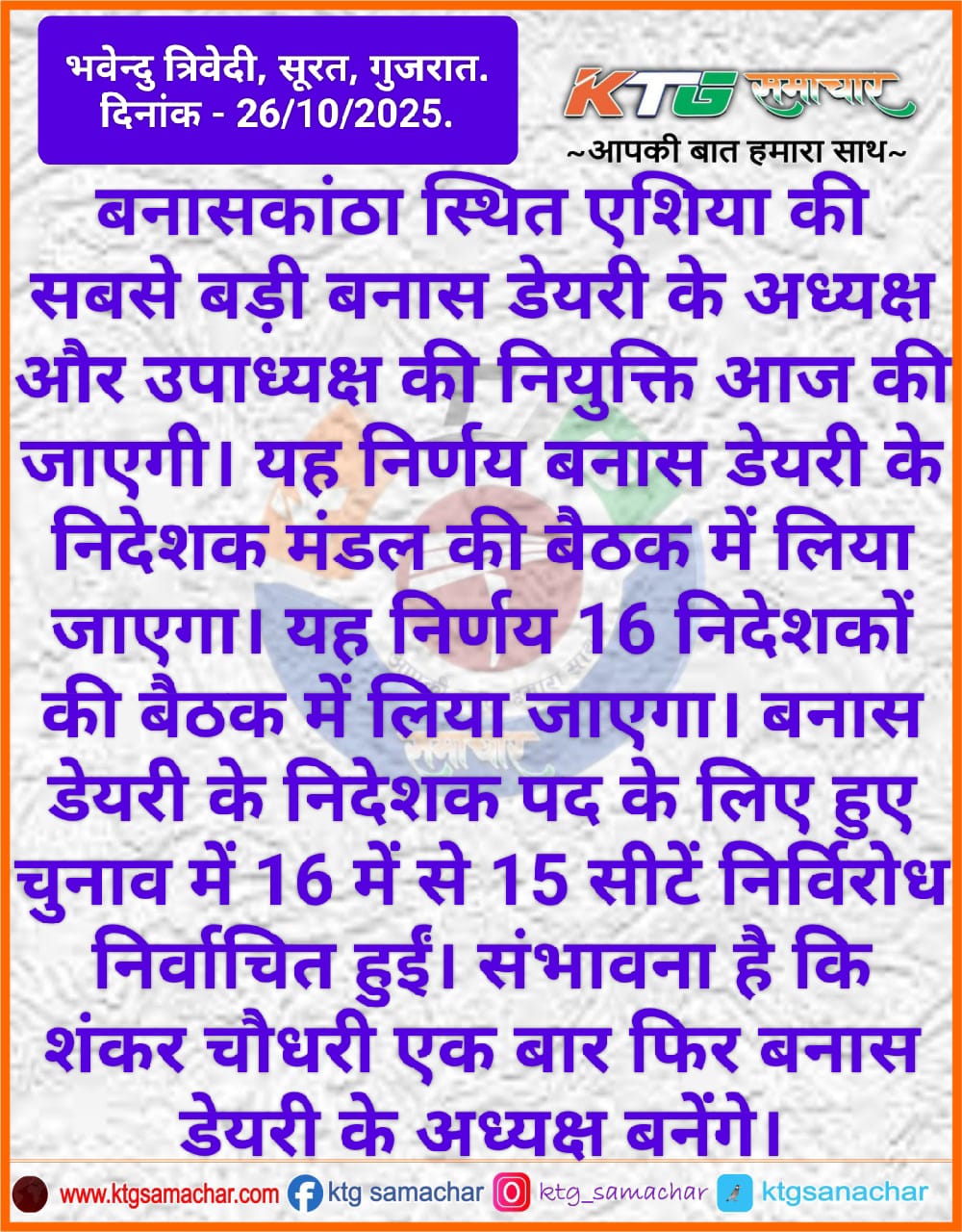 भवेन्दु त्रिवेदी, सूरत, गुजरात.
दिनांक - 26/10/2025.

KTG समाचार
~आपकी बात हमारा साथ~

बनासकांठा स्थित एशिया की सबसे बड़ी बनास डेयरी के अध्यक्ष और उपाध्यक्ष की नियुक्ति आज की जाएगी। यह निर्णय बनास डेयरी के निदेशक मंडल की बैठक में लिया जाएगा। यह निर्णय 16 निदेशकों की बैठक में लिया जाएगा। बनास डेयरी के निदेशक पद के लिए हुए चुनाव में 16 में से 15 सीटें निर्विरोध निर्वाचित हुईं। संभावना है कि शंकर चौधरी एक बार फिर बनास डेयरी के अध्यक्ष बनेंगे।

www.ktgsamachar.com ktg samachar ktg_samachar ktgsanachar